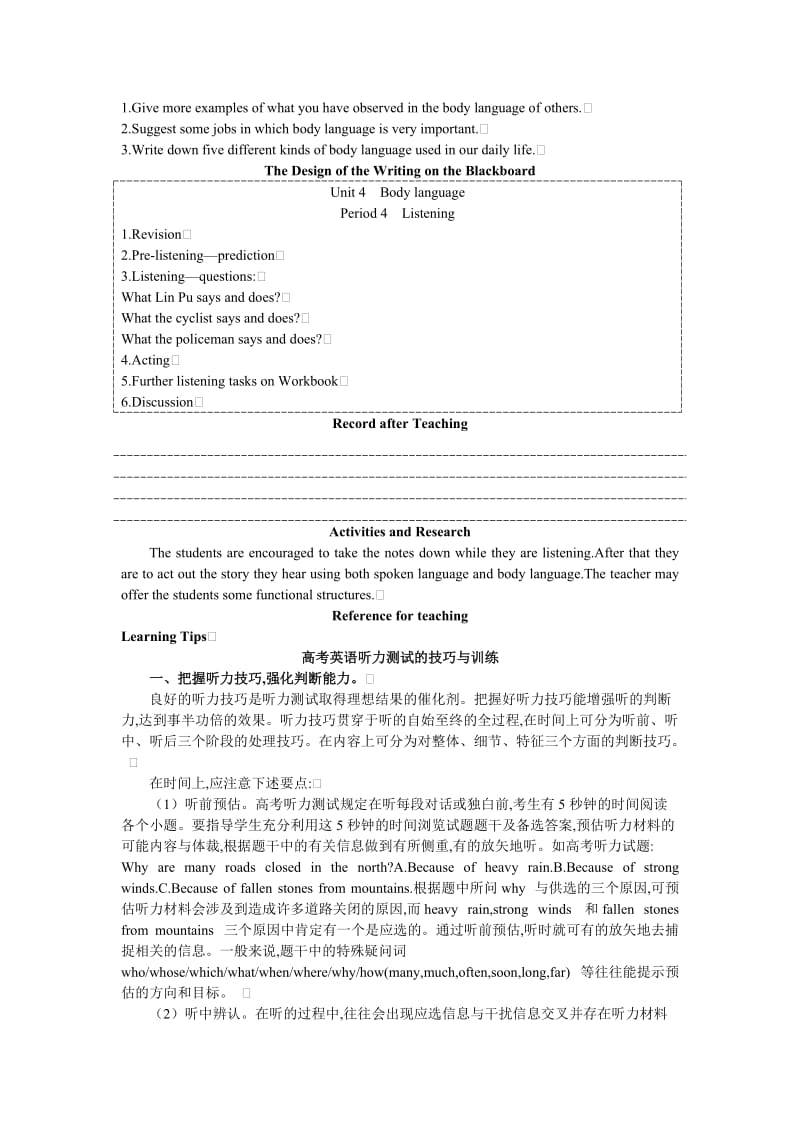 1.Give more examples of what you have observed in the body language of others.
2.Suggest some jobs in which body language is very important.
3.Write down five different kinds of body language used in our daily life.

The Design of the Writing on the Blackboard

Unit 4 Body language
Period 4 Listening
1.Revision
2.Pre-listening—prediction
3.Listening—questions:
What Lin Pu says and does?
What the cyclist says and does?
What the policeman says and does?
4.Acting
5.Further listening tasks on Workbook
6.Discussion

Record after Teaching

Activities and Research

The students are encouraged to take the notes down while they are listening.After that they are to act out the story they hear using both spoken language and body language.The teacher may offer the students some functional structures.

Reference for teaching

Learning Tips

高考英语听力测试的技巧与训练

一、把握听力技巧,强化判断能力。

良好的听力技巧是听力测试取得理想结果的催化剂。把握好听力技巧能增强听的判断力,达到事半功倍的效果。听力技巧贯穿于听的自始至终的全过程,在时间上可分为听前、听中、听后三个阶段的处理技巧。在内容上可分为对整体、细节、特征三个方面的判断技巧。

在时间上,应注意下述要点:

(1)听前预估。高考听力测试规定在听每段对话或独白前,考生有 5 秒钟的时间阅读各个小题。要指导学生充分利用这 5 秒钟的时间浏览试题题干及备选答案,预估听力材料的可能内容与体裁,根据题干中的有关信息做到有所侧重,有的放矢地听。如高考听力试题: Why are many roads closed in the north?A.Because of heavy rain.B.Because of strong winds.C.Because of fallen stones from mountains.根据题中所问 why 与供选的三个原因,可预估听力材料会涉及到造成许多道路关闭的原因,而 heavy rain,strong winds 和 fallen stones from mountains 三个原因中肯定有一个是应选的。通过听前预估,听时就可有的放矢地去捕捉相关的信息。一般来说,题干中的特殊疑问词 who/whose/which/what/when/where/why/how(many,much,often,soon,long,far) 等往往能提示预估的方向和目标。

(2)听中辨认。在听的过程中,往往会出现应选信息与干扰信息交叉并存在听力材料